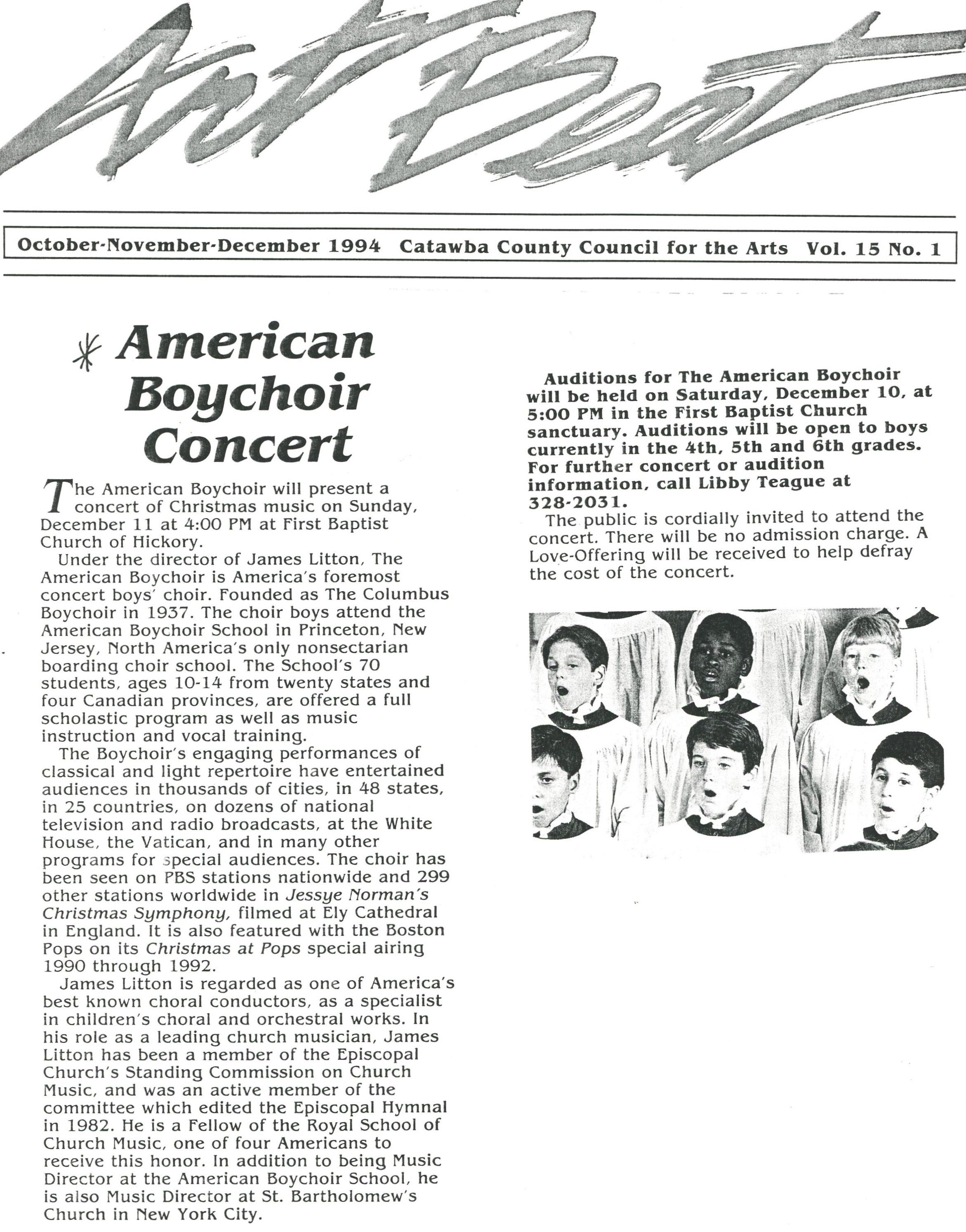 Art Beat

October-November-December 1994 Catawba County Council for the Arts Vol. 15 No. 1

American Boychoir Concert

The American Boychoir will present a concert of Christmas music on Sunday, December 11 at 4:00 PM at First Baptist Church of Hickory.

Under the director of James Litton, The American Boychoir is America's foremost concert boys' choir. Founded as The Columbus Boychoir in 1937. The choir boys attend the American Boychoir School in Princeton, New Jersey, North America's only nonsectarian boarding choir school. The School's 70 students, ages 10-14 from twenty states and four Canadian provinces, are offered a full scholastic program as well as music instruction and vocal training.

The Boychoir's engaging performances of classical and light repertoire have entertained audiences in thousands of cities, in 48 states, in 25 countries, on dozens of national television and radio broadcasts, at the White House, the Vatican, and in many other programs for special audiences. The choir has been seen on PBS stations nationwide and 299 other stations worldwide in Jessye Norman's Christmas Symphony, filmed at Ely Cathedral in England. It is also featured with the Boston Pops on its Christmas at Pops special airing 1990 through 1992.

James Litton is regarded as one of America's best known choral conductors, as a specialist in children's choral and orchestral works. In his role as a leading church musician, James Litton has been a member of the Episcopal Church's Standing Commission on Church Music, and was an active member of the committee which edited the Episcopal Hymnal in 1982. He is a Fellow of the Royal School of Church Music, one of four Americans to receive this honor. In addition to being Music Director at the American Boychoir School, he is also Music Director at St. Bartholomew's Church in New York City.

Auditions for The American Boychoir will be held on Saturday, December 10, at 5:00 PM in the First Baptist Church sanctuary. Auditions will be open to boys currently in the 4th, 5th and 6th grades. For further concert or audition information, call Libby Teague at 328-2031.

The public is cordially invited to attend the concert. There will be no admission charge. A Love-Offering will be received to help defray the cost of the concert.